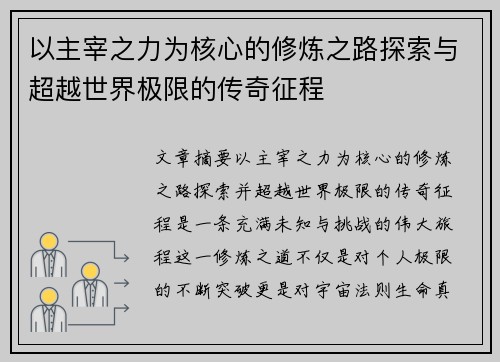 以主宰之力为核心的修炼之路探索与超越世界极限的传奇征程

文章摘要以主宰之力为核心的修炼之路探索并超越世界极限的传奇征程是一条充满未知与挑战的伟大旅程这一修炼之道不仅是对个人极限的不断突破更是对宇宙法则生命真